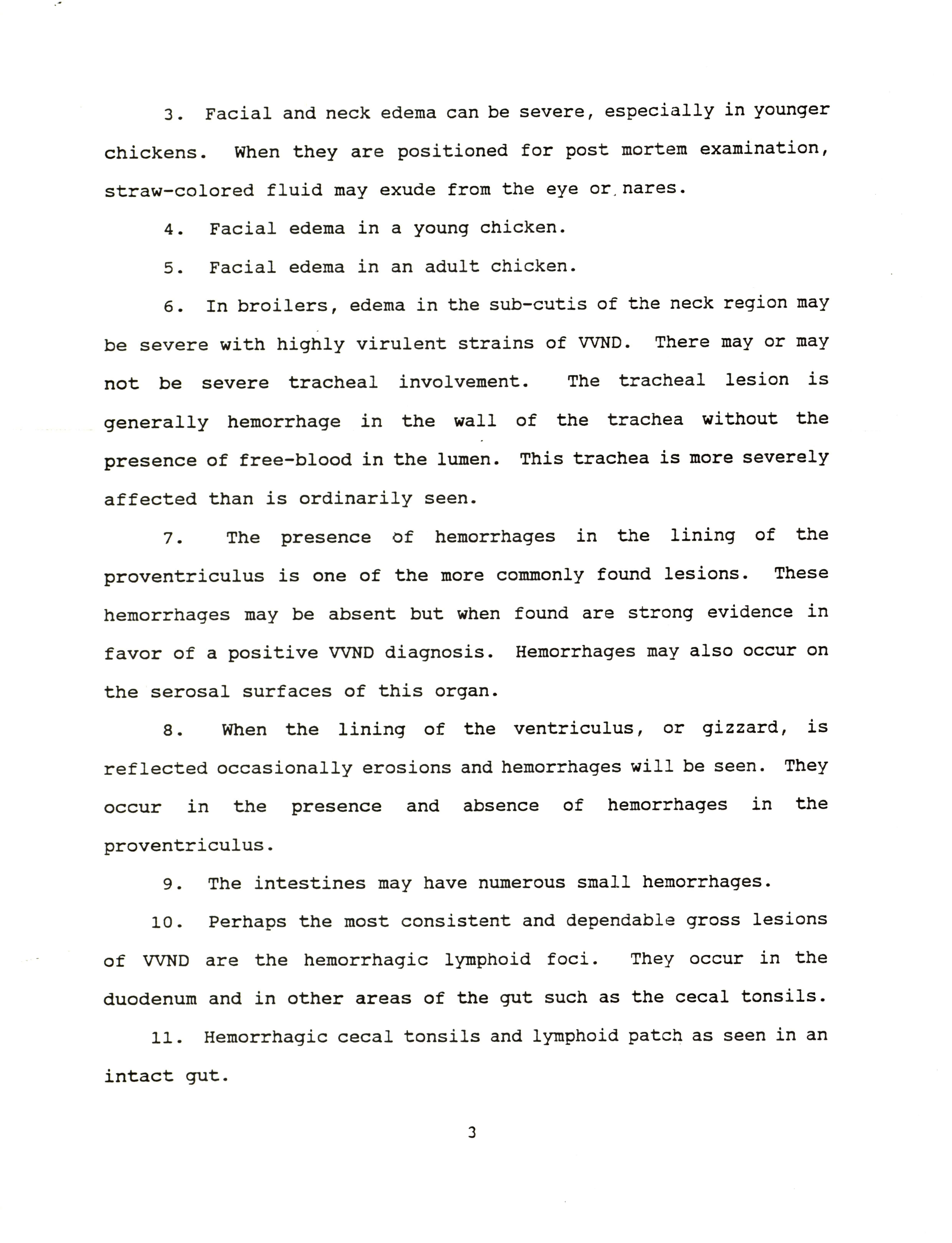 3. Facial and neck edema can be severe, especially in younger chickens. When they are positioned for post mortem examination, straw-colored fluid may exude from the eye or nares.

4. Facial edema in a young chicken.

5. Facial edema in an adult chicken.

6. In broilers, edema in the sub-cutis of the neck region may be severe with highly virulent strains of VVND. There may or may not be severe tracheal involvement. The tracheal lesion is generally hemorrhage in the wall of the trachea without the presence of free-blood in the lumen. This trachea is more severely affected than is ordinarily seen.

7. The presence of hemorrhages in the lining of the proventriculus is one of the more commonly found lesions. These hemorrhages may be absent but when found are strong evidence in favor of a positive VVND diagnosis. Hemorrhages may also occur on the serosal surfaces of this organ.

8. When the lining of the ventriculus, or gizzard, is reflected occasionally erosions and hemorrhages will be seen. They occur in the presence and absence of hemorrhages in the proventriculus.

9. The intestines may have numerous small hemorrhages.

10. Perhaps the most consistent and dependable gross lesions of VVND are the hemorrhagic lymphoid foci. They occur in the duodenum and in other areas of the gut such as the cecal tonsils.

11. Hemorrhagic cecal tonsils and lymphoid patch as seen in an intact gut.

3